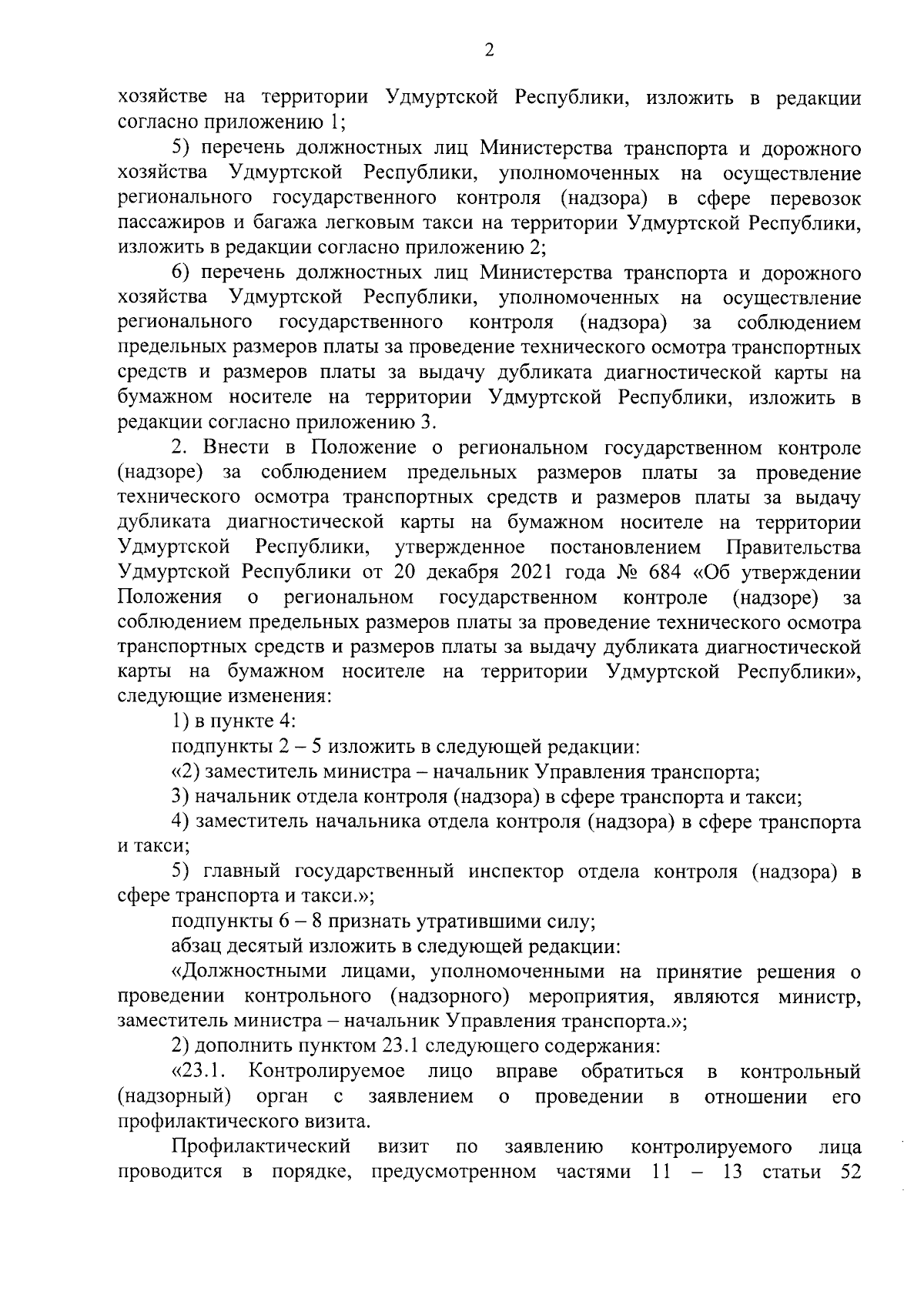 2

хозяйстве на территории Удмуртской Республики, изложить в редакции согласно приложению 1;

5) перечень должностных лиц Министерства транспорта и дорожного хозяйства Удмуртской Республики, уполномоченных на осуществление регионального государственного контроля (надзора) в сфере перевозок пассажиров и багажа легковым такси на территории Удмуртской Республики, изложить в редакции согласно приложению 2;

6) перечень должностных лиц Министерства транспорта и дорожного хозяйства Удмуртской Республики, уполномоченных на осуществление регионального государственного контроля (надзора) за соблюдением предельных размеров платы за проведение технического осмотра транспортных средств и размеров платы за выдачу дубликата диагностической карты на бумажном носителе на территории Удмуртской Республики, изложить в редакции согласно приложению 3.

2. Внести в Положение о региональном государственном контроле (надзоре) за соблюдением предельных размеров платы за проведение технического осмотра транспортных средств и размеров платы за выдачу дубликата диагностической карты на бумажном носителе на территории Удмуртской Республики, утвержденное постановлением Правительства Удмуртской Республики от 20 декабря 2021 года № 684 «Об утверждении Положения о региональном государственном контроле (надзоре) за соблюдением предельных размеров платы за проведение технического осмотра транспортных средств и размеров платы за выдачу дубликата диагностической карты на бумажном носителе на территории Удмуртской Республики», следующие изменения:

1) в пункте 4:

подпункты 2 – 5 изложить в следующей редакции:

«2) заместитель министра – начальник Управления транспорта;

3) начальник отдела контроля (надзора) в сфере транспорта и такси;

4) заместитель начальника отдела контроля (надзора) в сфере транспорта и такси;

5) главный государственный инспектор отдела контроля (надзора) в сфере транспорта и такси.»;

подпункты 6 – 8 признать утратившими силу;

абзац десятый изложить в следующей редакции:

«Должностными лицами, уполномоченными на принятие решения о проведении контрольного (надзорного) мероприятия, являются министр, заместитель министра – начальник Управления транспорта.»;

2) дополнить пунктом 23.1 следующего содержания:

«23.1. Контролируемое лицо вправе обратиться в контрольный (надзорный) орган с заявлением о проведении в отношении его профилактического визита.

Профилактический визит по заявлению контролируемого лица проводится в порядке, предусмотренном частями 11 – 13 статьи 52